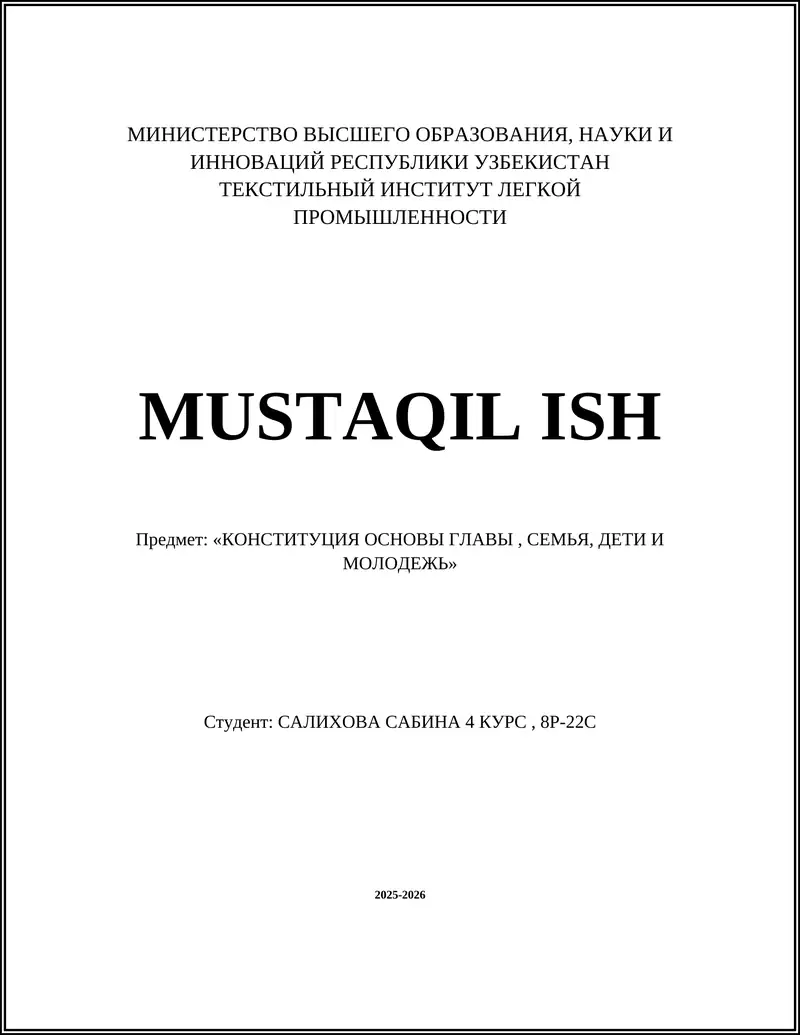 МИНИСТЕРСТВО ВЫСШЕГО ОБРАЗОВАНИЯ, НАУКИ И ИННОВАЦИЙ РЕСПУБЛИКИ УЗБЕКИСТАН ТЕКСТИЛЬНЫЙ ИНСТИТУТ ЛЕГКОЙ ПРОМЫШЛЕННОСТИ

MUSTAQIL ISH

Предмет: «КОНСТИТУЦИЯ ОСНОВЫ ГЛАВЫ , СЕМЬЯ, ДЕТИ И МОЛОДЕЖЬ»

Студент: САЛИХОВА САБИНА 4 КУРС , 8Р-22С

2025-2026